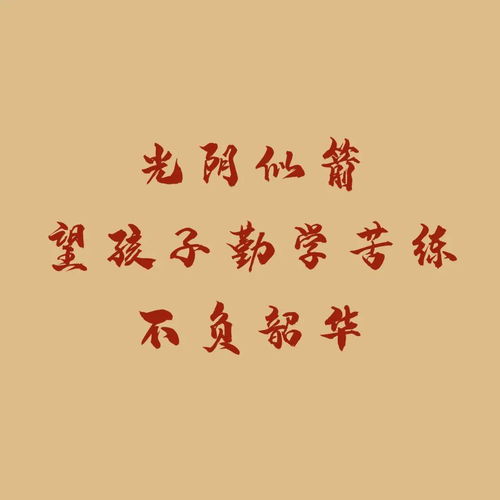 光阴似箭
望孩子勤学苦练
不负韶华